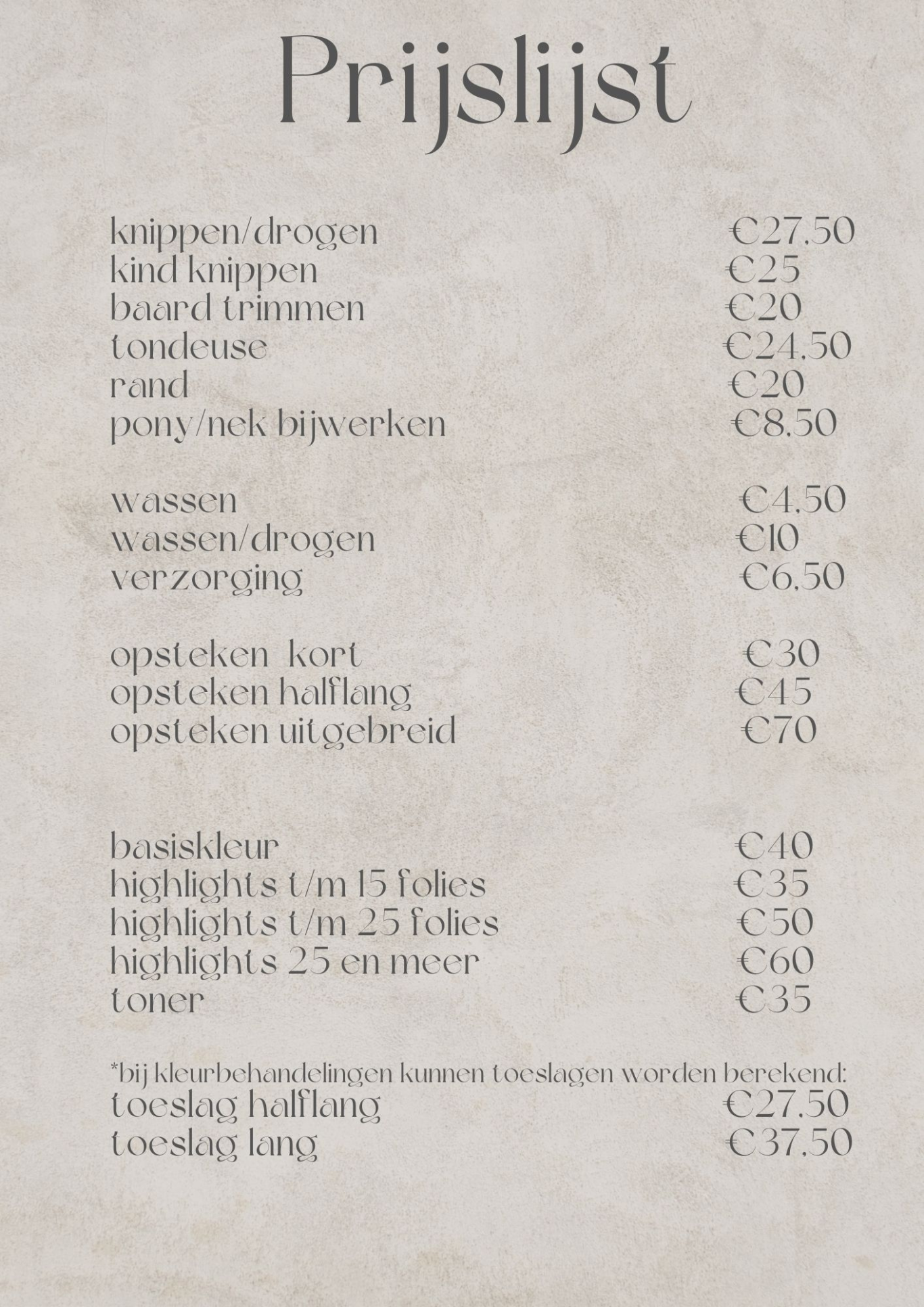 Prijslijst

knippen/drogen €27,50
kind knippen €25
baard trimmen €20
tondeuse €24,50
rand €20
pony/nek bijwerken €8,50

wassen €4,50
wassen/drogen €10
verzorging €6,50

opsteken kort €30
opsteken halflang €45
opsteken uitgebreid €70

basiskleur €40
highlights t/m 15 folies €35
highlights t/m 25 folies €50
highlights 25 en meer €60
toner €35

*bij kleurbehandelingen kunnen toeslagen worden berekend:
toeslag halflang €27,50
toeslag lang €37,50